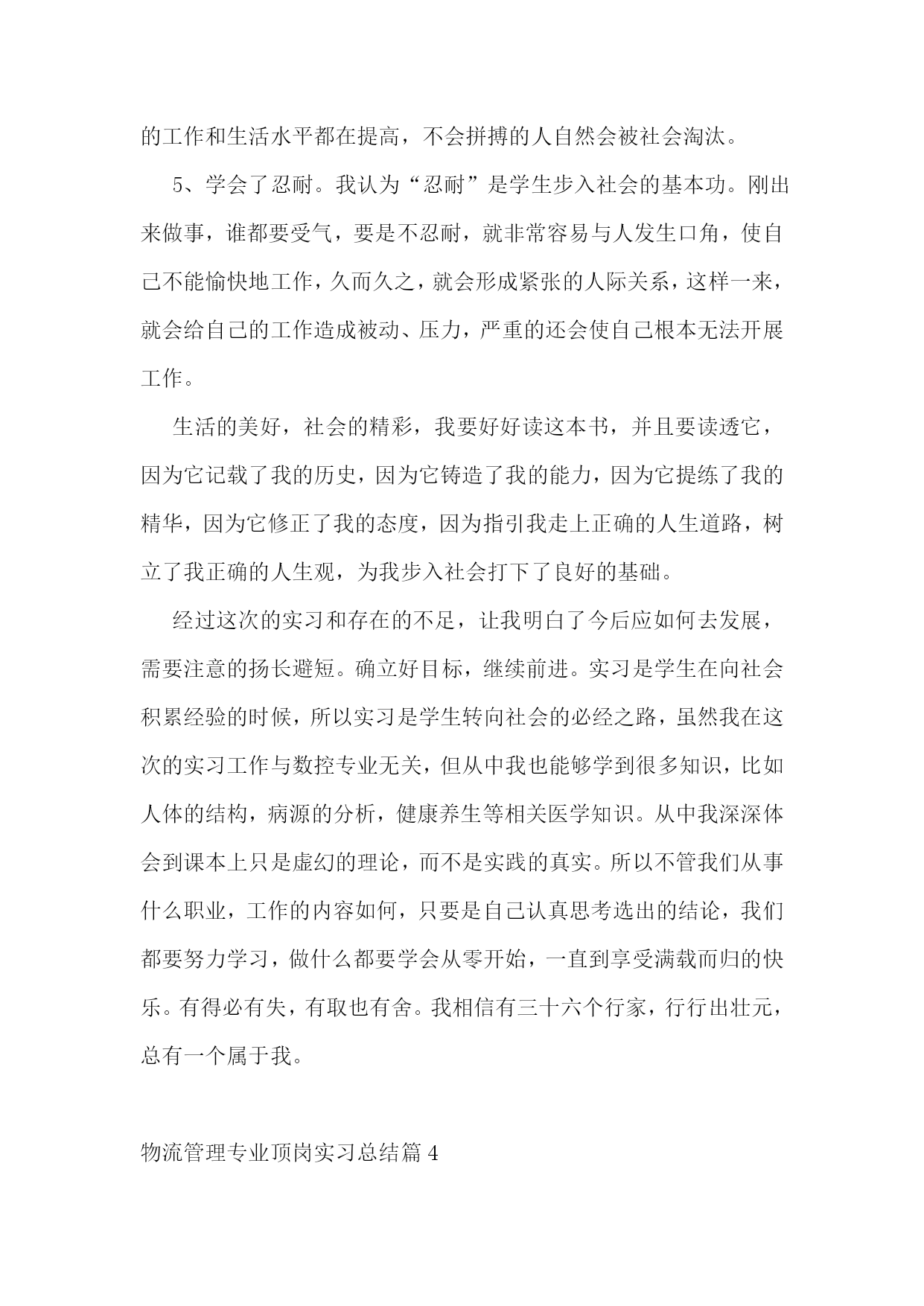 的工作和生活水平都在提高，不会拼搏的人自然会被社会淘汰。

5、学会了忍耐。我认为“忍耐”是学生步入社会的基本功。刚出来做事，谁都要受气，要是不忍耐，就非常容易与人发生口角，使自己不能愉快地工作，久而久之，就会形成紧张的人际关系，这样一来，就会给自己的工作造成被动、压力，严重的还会使自己根本无法开展工作。

生活的美好，社会的精彩，我要好好读这本书，并且要读透它，因为它记载了我的历史，因为它铸造了我的能力，因为它提练了我的精华，因为它修正了我的态度，因为指引我走上正确的人生道路，树立了我正确的人生观，为我步入社会打下了良好的基础。

经过这次的实习和存在的不足，让我明白了今后应如何去发展，需要注意的扬长避短。确立好目标，继续前进。实习是学生在向社会积累经验的时候，所以实习是学生转向社会的必经之路，虽然我在这次的实习工作与数控专业无关，但从中我也能够学到很多知识，比如人体的结构，病源的分析，健康养生等相关医学知识。从中我深深体会到课本上只是虚幻的理论，而不是实践的真实。所以不管我们从事什么职业，工作的内容如何，只要是自己认真思考选出的结论，我们都要努力学习，做什么都要学会从零开始，一直到享受满载而归的快乐。有得必有失，有取也有舍。我相信有三十六个行家，行行出壮元，总有一个属于我。

物流管理专业顶岗实习总结篇 4